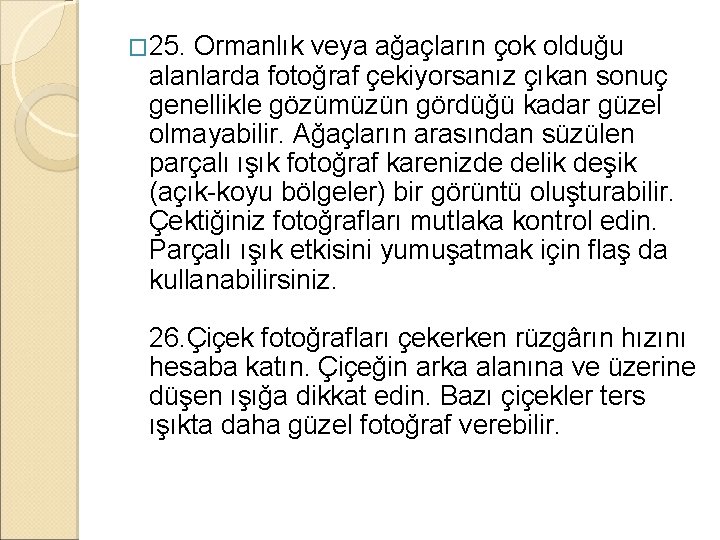 □25. Ormanlık veya ağaçların çok olduğu alanlarda fotoğraf çekiyorsanız çıkan sonuç genellikle gözümüzün gördüğü kadar güzel olmayabilir. Ağaçların arasından süzülen parçalı ışık fotoğraf karenizde delik deşik (açık-koyu bölgeler) bir görüntü oluşturabilir. Çektiğiniz fotoğrafları mutlaka kontrol edin. Parçalı ışık etkisini yumuşatmak için flaş da kullanabilirsiniz.

26.Çiçek fotoğrafları çekerken rüzgârın hızını hesaba katın. Çiçeğin arka alanına ve üzerine düşen ışığa dikkat edin. Bazı çiçekler ters ışıkta daha güzel fotoğraf verebilir.